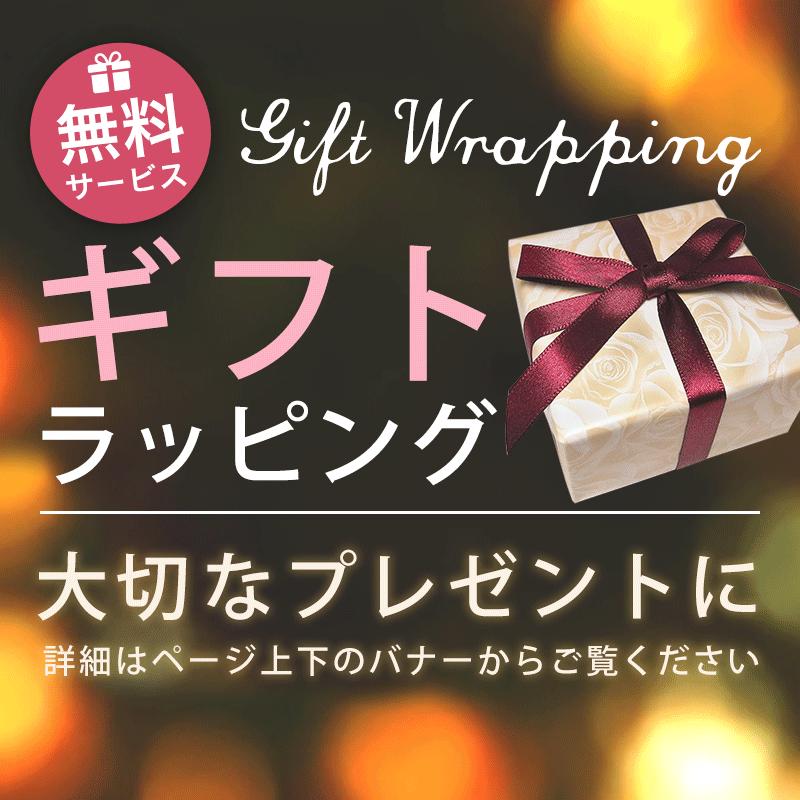 無料
サービス

Gift Wrapping

ギフト
ラッピング

大切なプレゼントに
詳細はページ上下のバナーからご覧ください